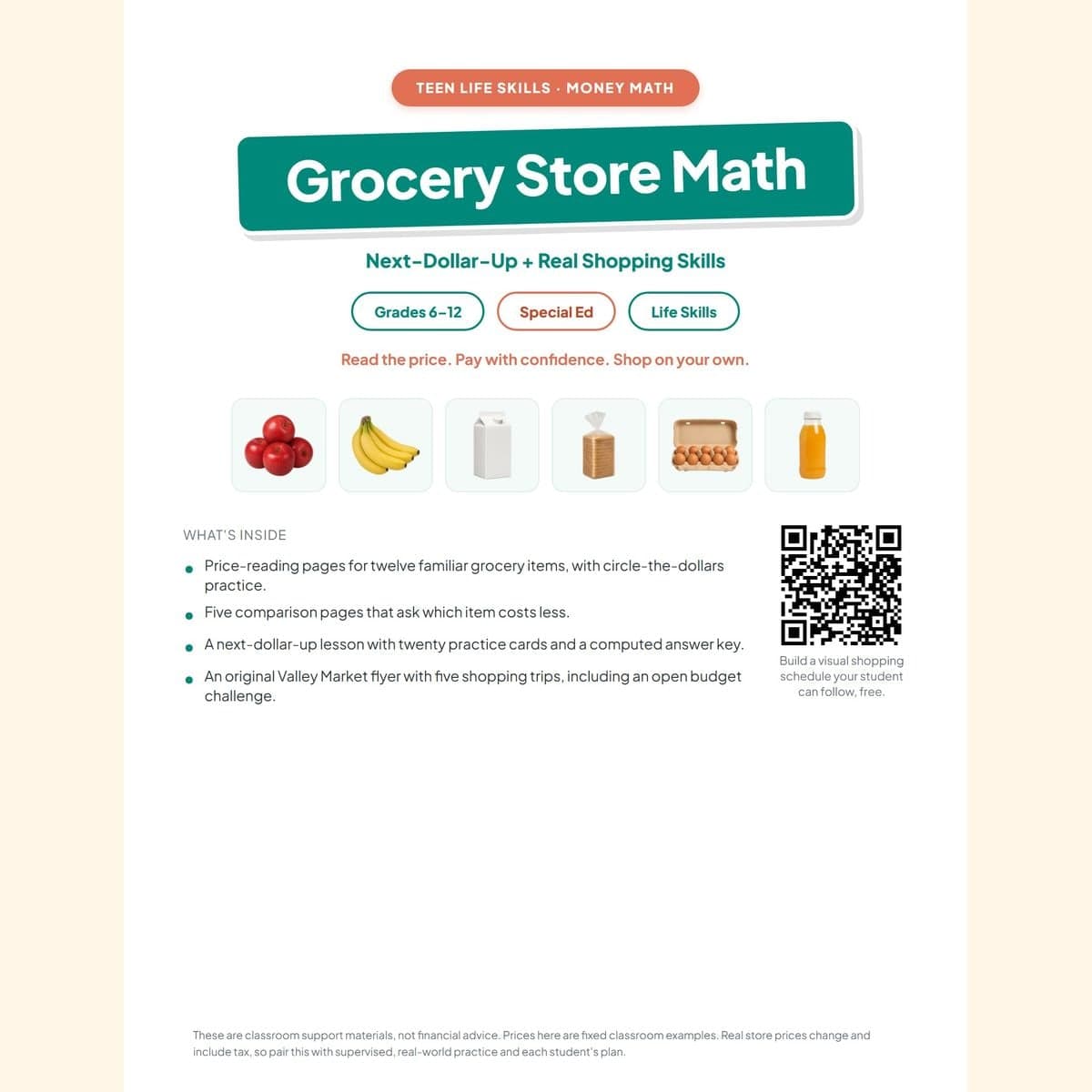 TEEN LIFE SKILLS · MONEY MATH

Grocery Store Math

Next-Dollar-Up + Real Shopping Skills

Grades 6–12

Special Ed

Life Skills

Read the price. Pay with confidence. Shop on your own.

WHAT'S INSIDE

- Price-reading pages for twelve familiar grocery items, with circle-the-dollars practice.
- Five comparison pages that ask which item costs less.
- A next-dollar-up lesson with twenty practice cards and a computed answer key.
- An original Valley Market flyer with five shopping trips, including an open budget challenge.

Build a visual shopping schedule your student can follow, free.

These are classroom support materials, not financial advice. Prices here are fixed classroom examples. Real store prices change and include tax, so pair this with supervised, real-world practice and each student's plan.